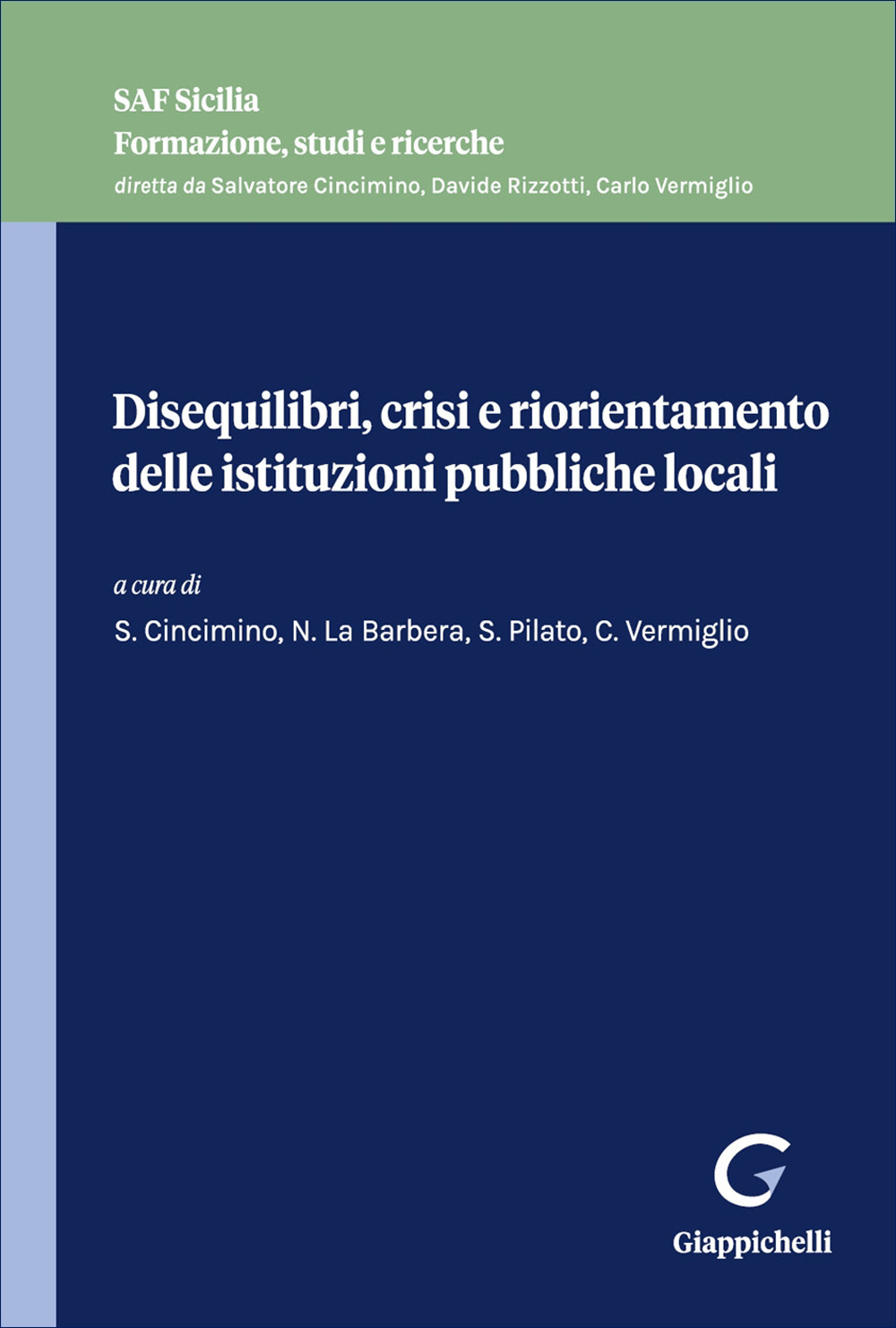 SAF Sicilia
Formazione, studi e ricerche
diretta da Salvatore Cincimino, Davide Rizzotti, Carlo Vermiglio

Disequilibri, crisi e riorientamento delle istituzioni pubbliche locali

a cura di
S. Cincimino, N. La Barbera, S. Pilato, C. Vermiglio

Giappichelli